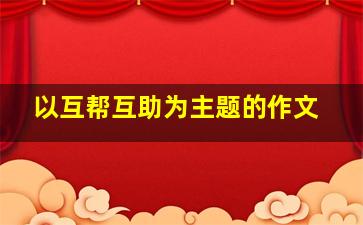 以互帮互助为主题的作文